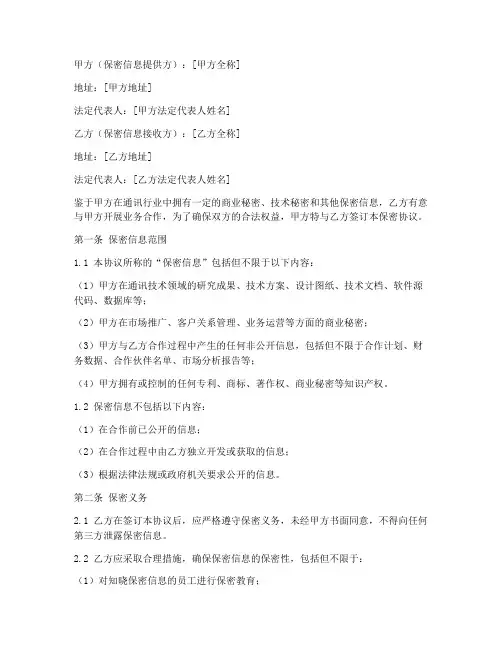 甲方（保密信息提供方）：[甲方全称]

地址：[甲方地址]

法定代表人：[甲方法定代表人姓名]

乙方（保密信息接收方）：[乙方全称]

地址：[乙方地址]

法定代表人：[乙方法定代表人姓名]

鉴于甲方在通讯行业中拥有一定的商业秘密、技术秘密和其他保密信息，乙方有意与甲方开展业务合作，为了确保双方的合法权益，甲方特与乙方签订本保密协议。

第一条 保密信息范围

1.1 本协议所称的“保密信息”包括但不限于以下内容：

（1）甲方在通讯技术领域的研究成果、技术方案、设计图纸、技术文档、软件源代码、数据库等；

（2）甲方在市场推广、客户关系管理、业务运营等方面的商业秘密；

（3）甲方与乙方合作过程中产生的任何非公开信息，包括但不限于合作计划、财务数据、合作伙伴名单、市场分析报告等；

（4）甲方拥有或控制的任何专利、商标、著作权、商业秘密等知识产权。

1.2 保密信息不包括以下内容：

（1）在合作前已公开的信息；

（2）在合作过程中由乙方独立开发或获取的信息；

（3）根据法律法规或政府机关要求公开的信息。

第二条 保密义务

2.1 乙方在签订本协议后，应严格遵守保密义务，未经甲方书面同意，不得向任何第三方泄露保密信息。

2.2 乙方应采取合理措施，确保保密信息的保密性，包括但不限于：

（1）对知晓保密信息的员工进行保密教育；